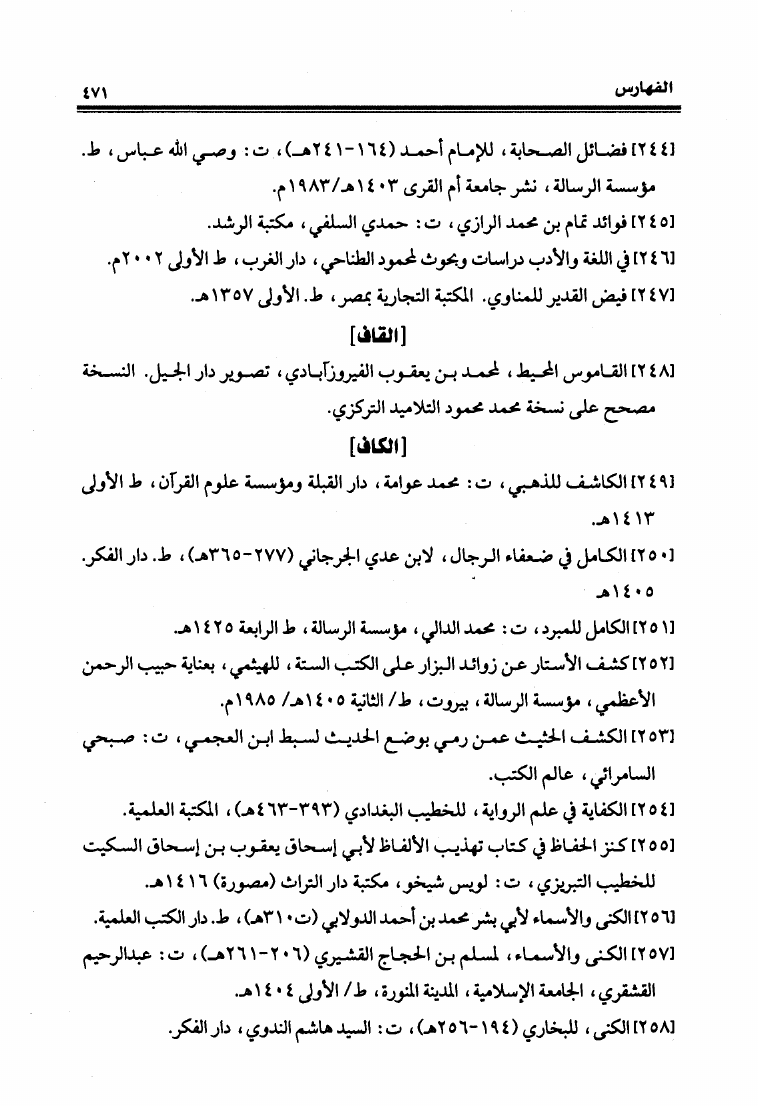 الفهارس ٤٧١

[٢٤٤] فضائل الصحابة، للإمام أحمد (١٦٤-٢٤١هـ)، ت: وصي الله عباس، ط. مؤسسة الرسالة، نشر جامعة أم القرى ١٤٠٣هـ/١٩٨٣م.

[٢٤٥] فوائد تمام بن محمد الرازي، ت: حمدي السلفي، مكتبة الرشد.

[٢٤٦] في اللغة والأدب دراسات وبحوث لمحمود الطناحي، دار الغرب، ط الأولى ٢٠٠٢م.

[٢٤٧] فيض القدير للمناوي. المكتبة التجارية بمصر، ط. الأولى ١٣٥٧هـ.

[القاف]

[٢٤٨] القاموس المحيط، لمحمد بن يعقوب الفيروزآبادي، تصوير دار الجيل. النسخة مصحح على نسخة محمد محمود التلاميد التركزي.

[الكاف]

[٢٤٩] الكاشف للذهبي، ت: محمد عوامة، دار القبلة ومؤسسة علوم القرآن، ط الأولى ١٤١٣هـ.

[٢٥٠] الكامل في ضعفاء الرجال، لابن عدي الجرجاني (٢٧٧-٣٦٥هـ)، ط. دار الفكر. ١٤٠٥هـ

[٢٥١] الكامل للمبرد، ت: محمد الدالي، مؤسسة الرسالة، ط الرابعة ١٤٢٥هـ.

[٢٥٢] كشف الأستار عن زوائد البزار على الكتب الستة، للهيثمي، بعناية حبيب الرحمن الأعظمي، مؤسسة الرسالة، بيروت، ط/ الثانية ١٤٠٥هـ/ ١٩٨٥م.

[٢٥٣] الكشف الحثيث عمن رمي بوضع الحديث لسبط ابن العجمي، ت: صبحي السامرائي، عالم الكتب.

[٢٥٤] الكفاية في علم الرواية، للخطيب البغدادي (٣٩٣-٤٦٣هـ)، المكتبة العلمية.

[٢٥٥] كنز الحفاظ في كتاب تهذيب الألفاظ لأبي إسحاق يعقوب بن إسحاق السكيت للخطيب التبريزي، ت: لويس شيخو، مكتبة دار التراث (مصورة) ١٤١٦هـ.

[٢٥٦] الكنى والأسماء لأبي بشر محمد بن أحمد الدولابي (ت٣١٠هـ)، ط. دار الكتب العلمية.

[٢٥٧] الكنى والأسماء، لمسلم بن الحجاج القشيري (٢٠٦-٢٦١هـ)، ت: عبدالرحيم القشقري، الجامعة الإسلامية، المدينة المنورة، ط/ الأولى ١٤٠٤هـ.

[٢٥٨] الكنى، للبخاري (١٩٤-٢٥٦هـ)، ت: السيد هاشم الندوي، دار الفكر.